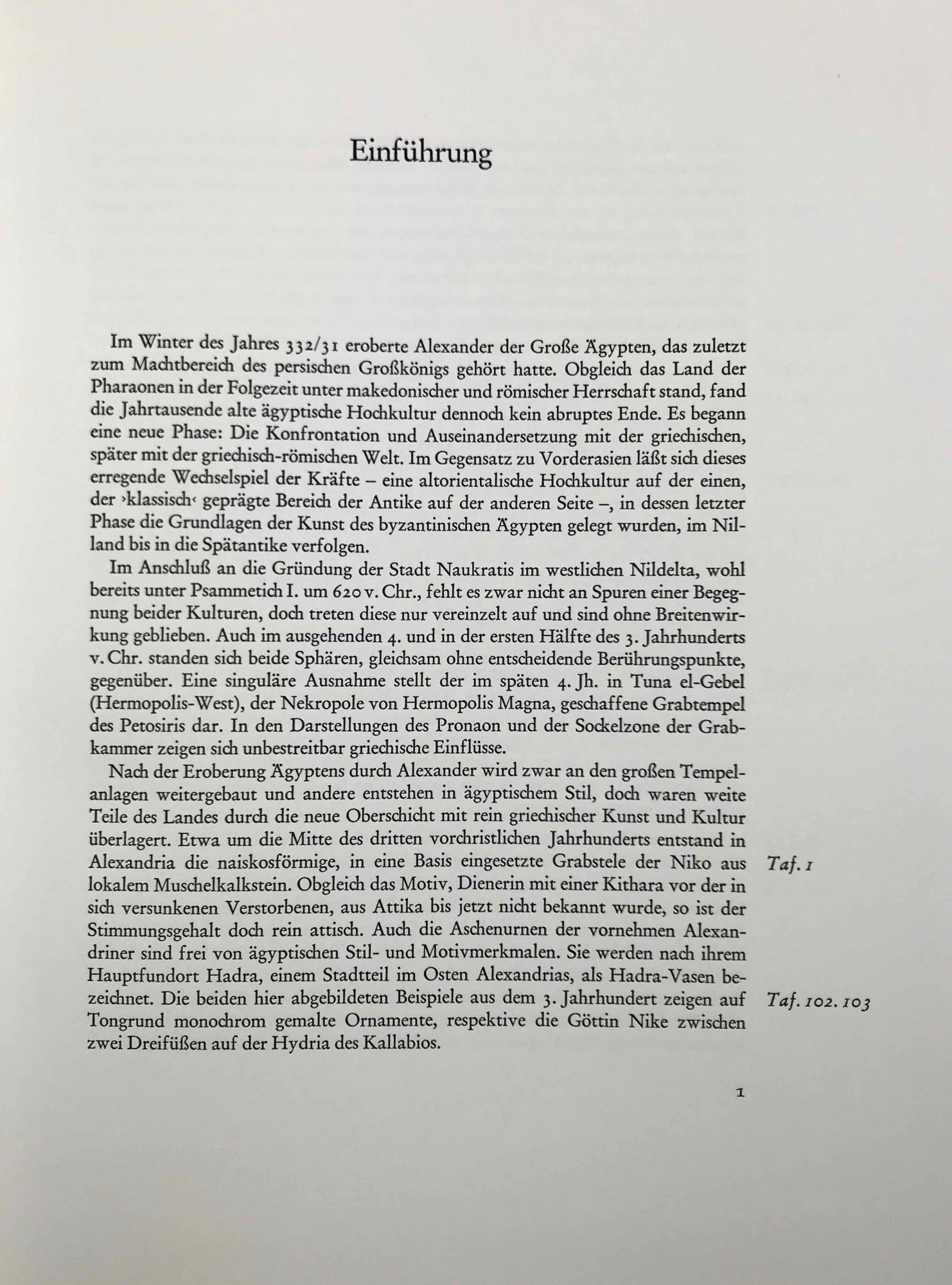 Einführung

Im Winter des Jahres 332/31 eroberte Alexander der Große Ägypten, das zuletzt zum Machtbereich des persischen Großkönigs gehört hatte. Obgleich das Land der Pharaonen in der Folgezeit unter makedonischer und römischer Herrschaft stand, fand die Jahrtausende alte ägyptische Hochkultur dennoch kein abruptes Ende. Es begann eine neue Phase: Die Konfrontation und Auseinandersetzung mit der griechischen, später mit der griechisch-römischen Welt. Im Gegensatz zu Vorderasien läßt sich dieses erregende Wechselspiel der Kräfte – eine altorientalische Hochkultur auf der einen, der ›klassisch‹ geprägte Bereich der Antike auf der anderen Seite –, in dessen letzter Phase die Grundlagen der Kunst des byzantinischen Ägypten gelegt wurden, im Nilland bis in die Spätantike verfolgen.

Im Anschluß an die Gründung der Stadt Naukratis im westlichen Nildelta, wohl bereits unter Psammetich I. um 620 v. Chr., fehlt es zwar nicht an Spuren einer Begegnung beider Kulturen, doch treten diese nur vereinzelt auf und sind ohne Breitenwirkung geblieben. Auch im ausgehenden 4. und in der ersten Hälfte des 3. Jahrhunderts v. Chr. standen sich beide Sphären, gleichsam ohne entscheidende Berührungspunkte, gegenüber. Eine singuläre Ausnahme stellt der im späten 4. Jh. in Tuna el-Gebel (Hermopolis-West), der Nekropole von Hermopolis Magna, geschaffene Grabtempel des Petosiris dar. In den Darstellungen des Pronaon und der Sockelzone der Grabkammer zeigen sich unbestreitbar griechische Einflüsse.

Nach der Eroberung Ägyptens durch Alexander wird zwar an den großen Tempelanlagen weitergebaut und andere entstehen in ägyptischem Stil, doch waren weite Teile des Landes durch die neue Oberschicht mit rein griechischer Kunst und Kultur überlagert. Etwa um die Mitte des dritten vorchristlichen Jahrhunderts entstand in Alexandria die naiskosförmige, in eine Basis eingesetzte Grabstele der Niko aus lokalem Muschelkalkstein. Obgleich das Motiv, Dienerin mit einer Kithara vor der in sich versunkenen Verstorbenen, aus Attika bis jetzt nicht bekannt wurde, so ist der Stimmungsgehalt doch rein attisch. Auch die Aschenurnen der vornehmen Alexandriner sind frei von ägyptischen Stil- und Motivmerkmalen. Sie werden nach ihrem Hauptfundort Hadra, einem Stadtteil im Osten Alexandrias, als Hadra-Vasen bezeichnet. Die beiden hier abgebildeten Beispiele aus dem 3. Jahrhundert zeigen auf Tongrund monochrom gemalte Ornamente, respektive die Göttin Nike zwischen zwei Dreifüßen auf der Hydria des Kallabios.

Taf. 1

Taf. 102. 103

1